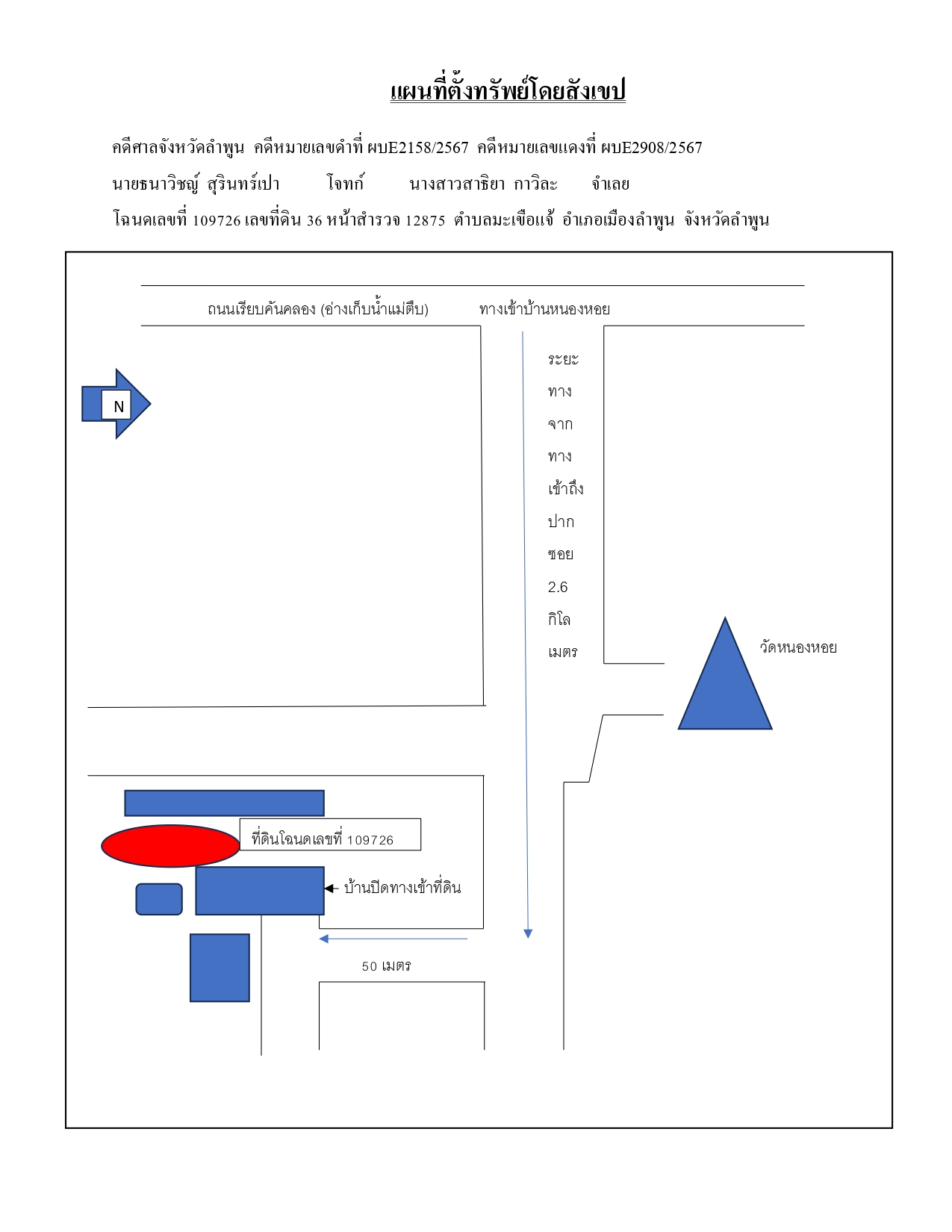 แผนที่ตั้งทรัพย์โดยสังเขป

คดีศาลจังหวัดลำพูน คดีหมายเลขดำที่ ผบE2158/2567 คดีหมายเลขแดงที่ ผบE2908/2567

นายธนาวิชญ์ สุรินทร์เปา โจทก์ นางสาวสาธิยา กาวิละ จำเลย

โฉนดเลขที่ 109726 เลขที่ดิน 36 หน้าสำรวจ 12875 ตำบลมะเขือแจ้ อำเภอเมืองลำพูน จังหวัดลำพูน

ถนนเรียบคันคลอง (อ่างเก็บน้ำแม่ตีบ)

ทางเข้าบ้านหนองหอย

N

ระยะ ทาง จาก ทาง เข้าถึง ปาก ซอย 2.6 กิโล เมตร

วัดหนองหอย

ที่ดินโฉนดเลขที่ 109726

บ้านปิดทางเข้าที่ดิน

50 เมตร